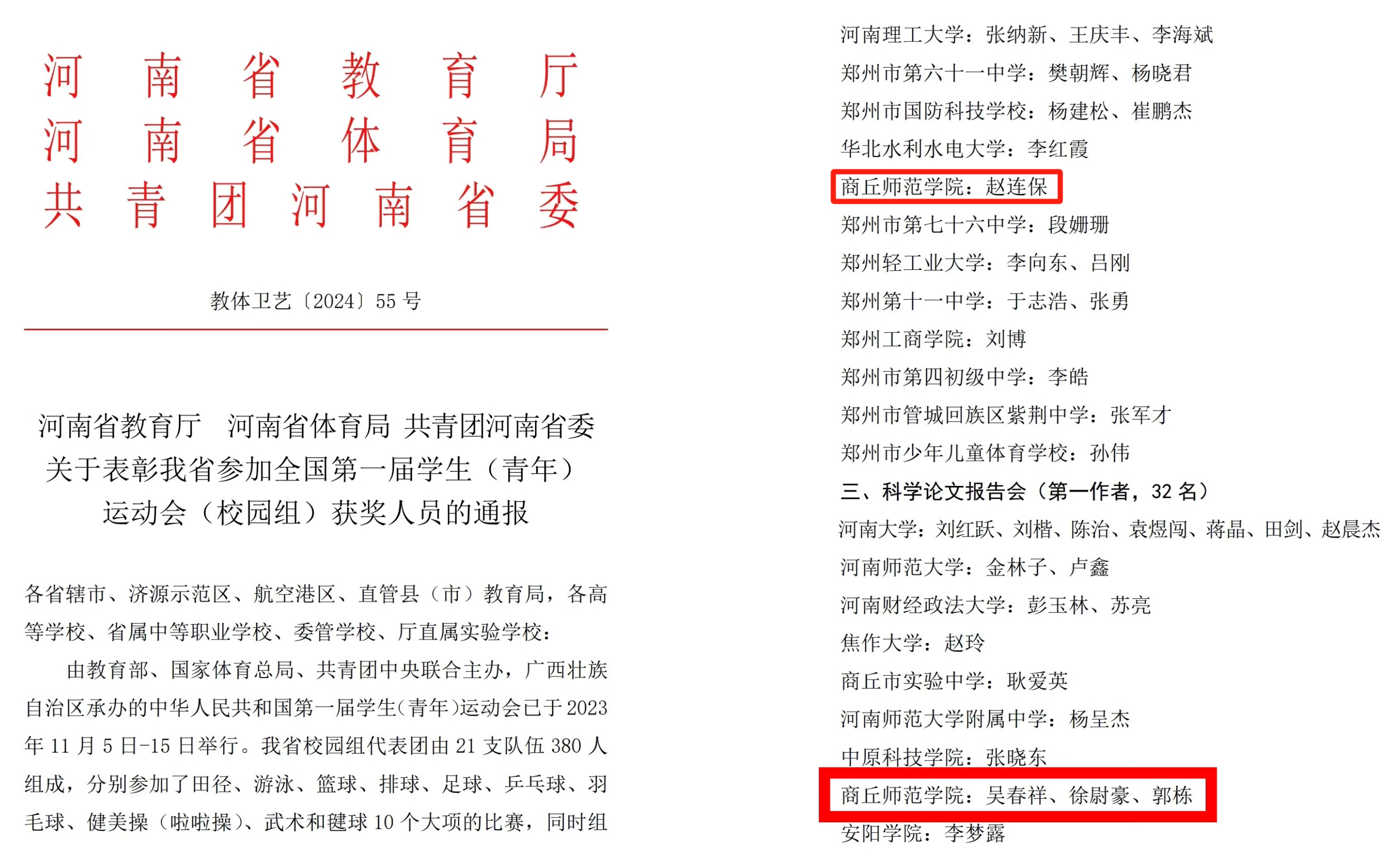 河南省教育厅
河南省体育局
共青团河南省委

教体卫艺〔2024〕55号

河南省教育厅 河南省体育局 共青团河南省委
关于表彰我省参加全国第一届学生（青年）
运动会（校园组）获奖人员的通报

各省辖市、济源示范区、航空港区、直管县（市）教育局，各高等学校、省属中等职业学校、委管学校、厅直属实验学校：

由教育部、国家体育总局、共青团中央联合主办，广西壮族自治区承办的中华人民共和国第一届学生(青年)运动会已于2023年11月5日-15日举行。我省校园组代表团由21支队伍380人组成，分别参加了田径、游泳、篮球、排球、足球、乒乓球、羽毛球、健美操（啦啦操）、武术和毽球10个大项的比赛，同时组

河南理工大学：张纳新、王庆丰、李海斌
郑州市第六十一中学：樊朝辉、杨晓君
郑州市国防科技学校：杨建松、崔鹏杰
华北水利水电大学：李红霞
商丘师范学院：赵连保
郑州市第七十六中学：段姗珊
郑州轻工业大学：李向东、吕刚
郑州第十一中学：于志浩、张勇
郑州工商学院：刘博
郑州市第四初级中学：李皓
郑州市管城回族区紫荆中学：张军才
郑州市少年儿童体育学校：孙伟
三、科学论文报告会（第一作者，32名）
河南大学：刘红跃、刘楷、陈治、袁煜闯、蒋晶、田剑、赵晨杰
河南师范大学：金林子、卢鑫
河南财经政法大学：彭玉林、苏亮
焦作大学：赵玲
商丘市实验中学：耿爱英
河南师范大学附属中学：杨呈杰
中原科技学院：张晓东
商丘师范学院：吴春祥、徐尉豪、郭栋
安阳学院：李梦露